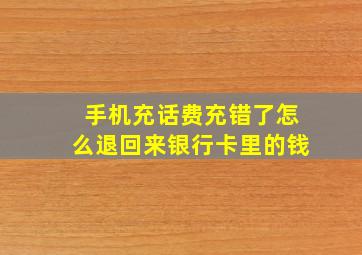 手机充话费充错了怎么退回来银行卡里的钱